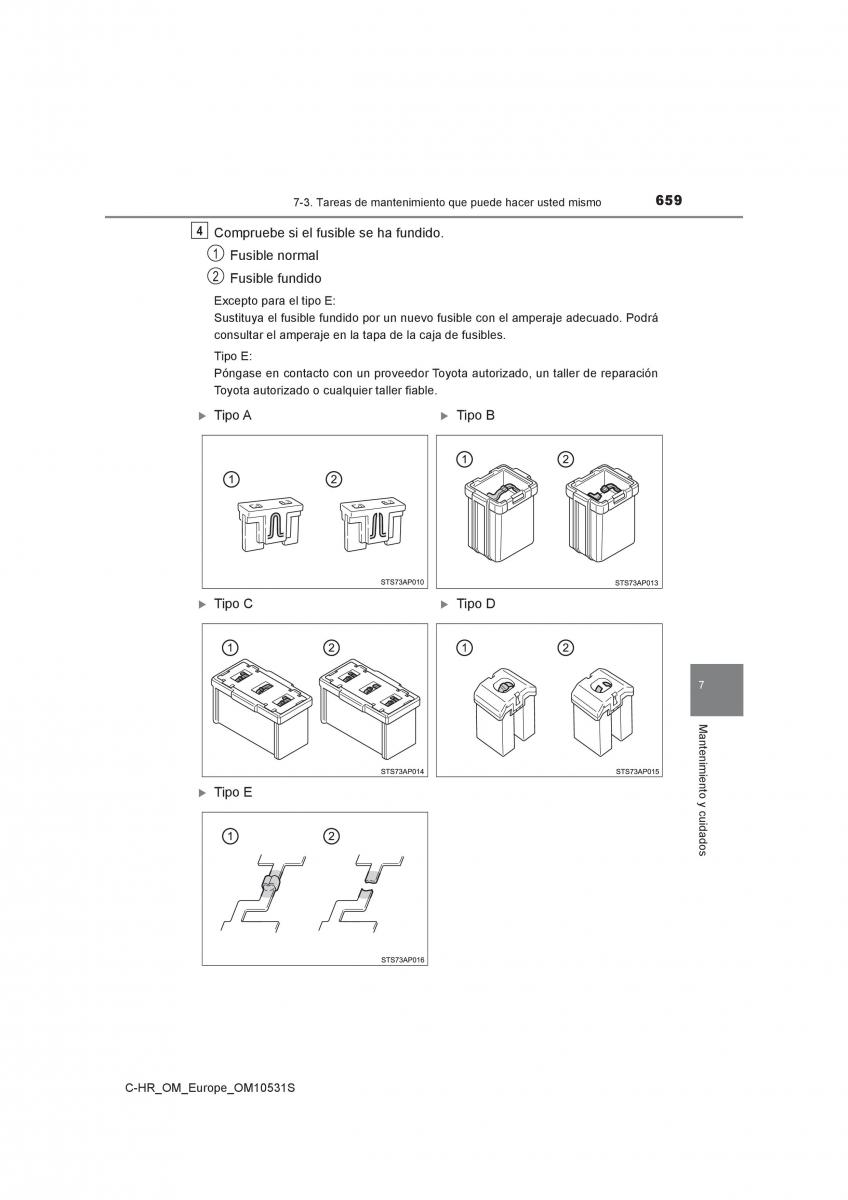 7-3. Tareas de mantenimiento que puede hacer usted mismo 659

4 Compruebe si el fusible se ha fundido.

1 Fusible normal

2 Fusible fundido

Excepto para el tipo E:
Sustituya el fusible fundido por un nuevo fusible con el amperaje adecuado. Podrá consultar el amperaje en la tapa de la caja de fusibles.

Tipo E:
Póngase en contacto con un proveedor Toyota autorizado, un taller de reparación Toyota autorizado o cualquier taller fiable.

▶ Tipo A

1 2

STS73AP010

▶ Tipo B

1 2

STS73AP013

▶ Tipo C

1 2

STS73AP014

▶ Tipo D

1 2

STS73AP015

▶ Tipo E

1 2

STS73AP016

7

Mantenimiento y cuidados

C-HR_OM_Europe_OM10531S